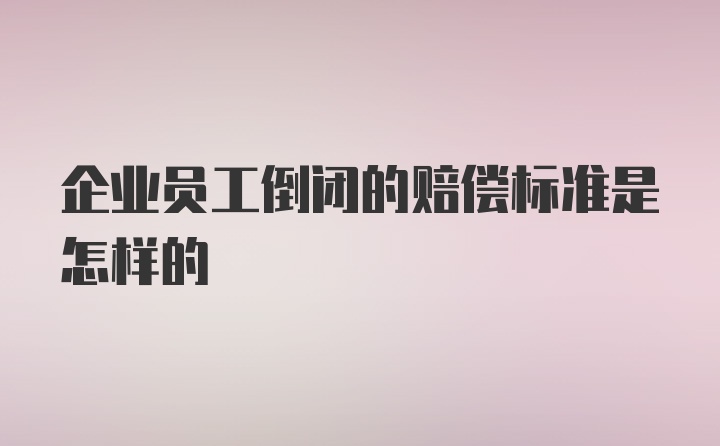 企业员工倒闭的赔偿标准是怎样的